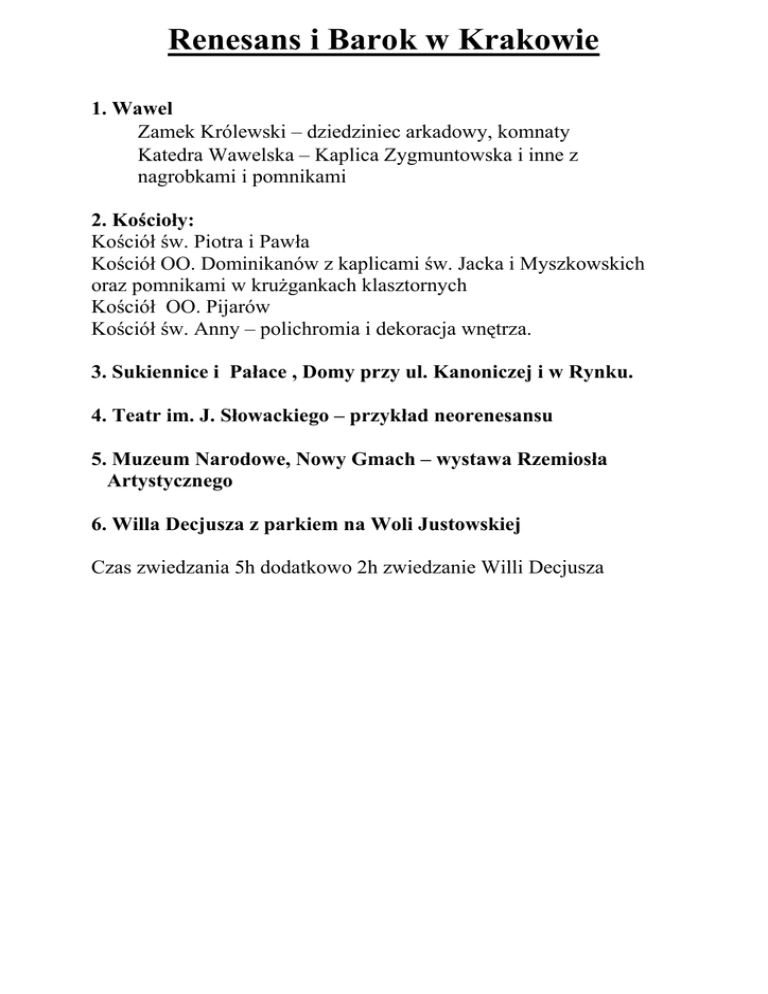 Renesans i Barok w Krakowie

1. Wawel
Zamek Królewski – dziedziniec arkadowy, komnaty
Katedra Wawelska – Kaplica Zygmuntowska i inne z nagrobkami i pomnikami

2. Kościoły:
Kościół św. Piotra i Pawła
Kościół OO. Dominikanów z kaplicami św. Jacka i Myszkowskich oraz pomnikami w krużgankach klasztornych
Kościół OO. Pijarów
Kościół św. Anny – polichromia i dekoracja wnętrza.

3. Sukiennice i Pałace , Domy przy ul. Kanoniczej i w Rynku.

4. Teatr im. J. Słowackiego – przykład neorenesansu

5. Muzeum Narodowe, Nowy Gmach – wystawa Rzemiosła Artystycznego

6. Willa Decjusza z parkiem na Woli Justowskiej

Czas zwiedzania 5h dodatkowo 2h zwiedzanie Willi Decjusza